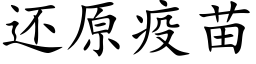 还原疫苗